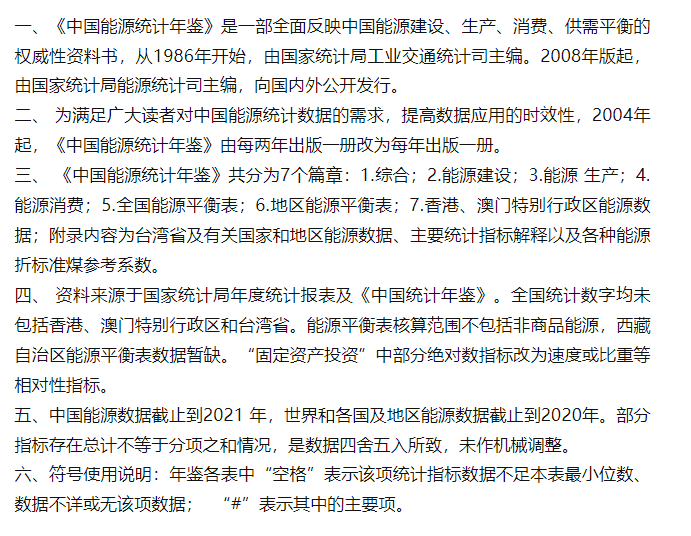 一、《中国能源统计年鉴》是一部全面反映中国能源建设、生产、消费、供需平衡的权威性资料书，从1986年开始，由国家统计局工业交通统计司主编。2008年版起，由国家统计局能源统计司主编，向国内外公开发行。
二、 为满足广大读者对中国能源统计数据的需求，提高数据应用的时效性，2004年起，《中国能源统计年鉴》由每两年出版一册改为每年出版一册。
三、 《中国能源统计年鉴》共分为7个篇章：1.综合；2.能源建设；3.能源 生产；4.能源消费；5.全国能源平衡表；6.地区能源平衡表；7.香港、澳门特别行政区能源数据；附录内容为台湾省及有关国家和地区能源数据、主要统计指标解释以及各种能源折标准煤参考系数。
四、 资料来源于国家统计局年度统计报表及《中国统计年鉴》。全国统计数字均未包括香港、澳门特别行政区和台湾省。能源平衡表核算范围不包括非商品能源，西藏自治区能源平衡表数据暂缺。“固定资产投资”中部分绝对数指标改为速度或比重等相对性指标。
五、中国能源数据截止到2021 年，世界和各国及地区能源数据截止到2020年。部分指标存在总计不等于分项之和情况，是数据四舍五入所致，未作机械调整。
六、符号使用说明：年鉴各表中“空格”表示该项统计指标数据不足本表最小位数、数据不详或无该项数据；  “#”表示其中的主要项。